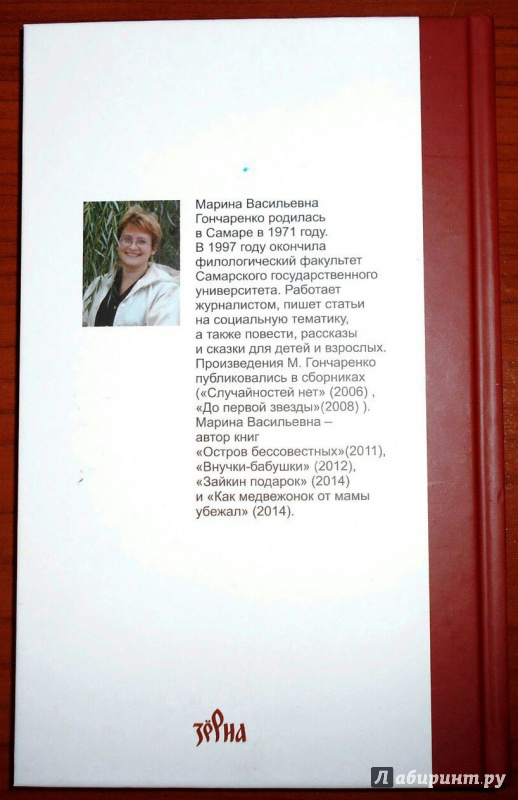 Марина Васильевна Гончаренко родилась в Самаре в 1971 году. В 1997 году окончила филологический факультет Самарского государственного университета. Работает журналистом, пишет статьи на социальную тематику, а также повести, рассказы и сказки для детей и взрослых. Произведения М. Гончаренко публиковались в сборниках («Случайностей нет» (2006) , «До первой звезды»(2008) ). Марина Васильевна – автор книг «Остров бессовестных»(2011), «Внучки-бабушки» (2012), «Зайкин подарок» (2014) и «Как медвежонок от мамы убежал» (2014).

ЗЁРНА

Лабиринт.ру